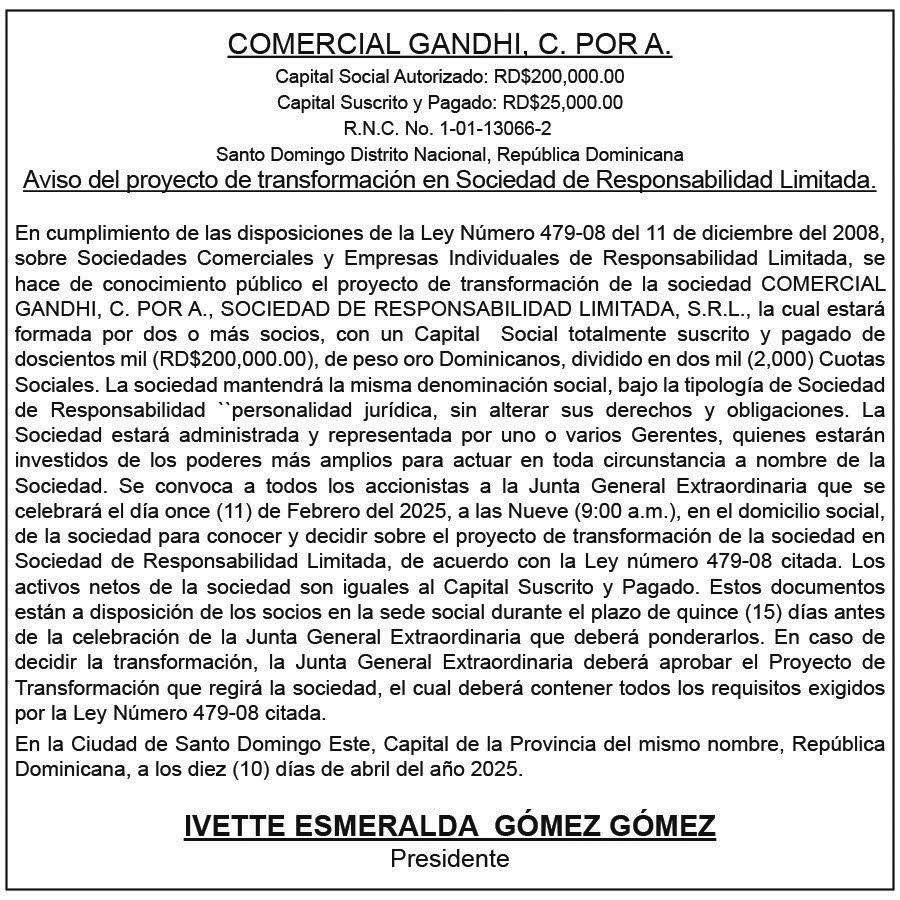 COMERCIAL GANDHI, C. POR A.
Capital Social Autorizado: RD$200,000.00
Capital Suscrito y Pagado: RD$25,000.00
R.N.C. No. 1-01-13066-2
Santo Domingo Distrito Nacional, República Dominicana
Aviso del proyecto de transformación en Sociedad de Responsabilidad Limitada.

En cumplimiento de las disposiciones de la Ley Número 479-08 del 11 de diciembre del 2008, sobre Sociedades Comerciales y Empresas Individuales de Responsabilidad Limitada, se hace de conocimiento público el proyecto de transformación de la sociedad COMERCIAL GANDHI, C. POR A., SOCIEDAD DE RESPONSABILIDAD LIMITADA, S.R.L., la cual estará formada por dos o más socios, con un Capital Social totalmente suscrito y pagado de doscientos mil (RD$200,000.00), de peso oro Dominicanos, dividido en dos mil (2,000) Cuotas Sociales. La sociedad mantendrá la misma denominación social, bajo la tipología de Sociedad de Responsabilidad ``personalidad jurídica, sin alterar sus derechos y obligaciones. La Sociedad estará administrada y representada por uno o varios Gerentes, quienes estarán investidos de los poderes más amplios para actuar en toda circunstancia a nombre de la Sociedad. Se convoca a todos los accionistas a la Junta General Extraordinaria que se celebrará el día once (11) de Febrero del 2025, a las Nueve (9:00 a.m.), en el domicilio social, de la sociedad para conocer y decidir sobre el proyecto de transformación de la sociedad en Sociedad de Responsabilidad Limitada, de acuerdo con la Ley número 479-08 citada. Los activos netos de la sociedad son iguales al Capital Suscrito y Pagado. Estos documentos están a disposición de los socios en la sede social durante el plazo de quince (15) días antes de la celebración de la Junta General Extraordinaria que deberá ponderarlos. En caso de decidir la transformación, la Junta General Extraordinaria deberá aprobar el Proyecto de Transformación que regirá la sociedad, el cual deberá contener todos los requisitos exigidos por la Ley Número 479-08 citada.

En la Ciudad de Santo Domingo Este, Capital de la Provincia del mismo nombre, República Dominicana, a los diez (10) días de abril del año 2025.

IVETTE ESMERALDA GÓMEZ GÓMEZ
Presidente